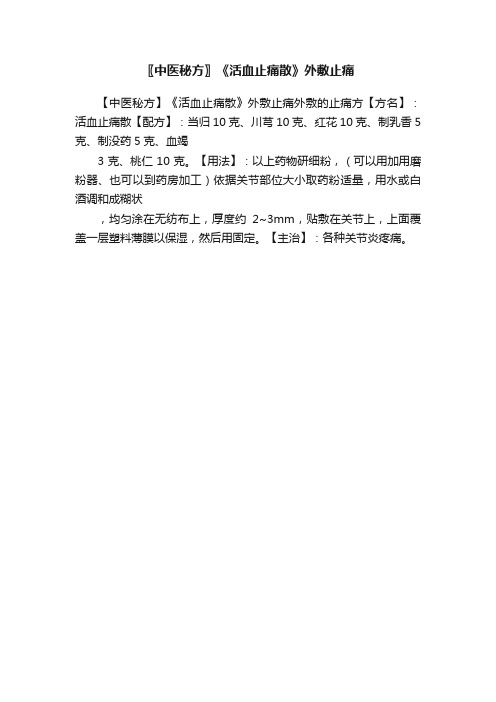 〖中医秘方〗《活血止痛散》外敷止痛

【中医秘方】《活血止痛散》外敷止痛外敷的止痛方【方名】：活血止痛散【配方】：当归 10 克、川芎 10 克、红花 10 克、制乳香 5 克、制没药 5 克、血竭

3 克、桃仁 10 克。【用法】：以上药物研细粉，（可以用加用磨粉器、也可以到药房加工）依据关节部位大小取药粉适量，用水或白酒调和成糊状

，均匀涂在无纺布上，厚度约 2~3mm，贴敷在关节上，上面覆盖一层塑料薄膜以保湿，然后用固定。【主治】：各种关节炎疼痛。